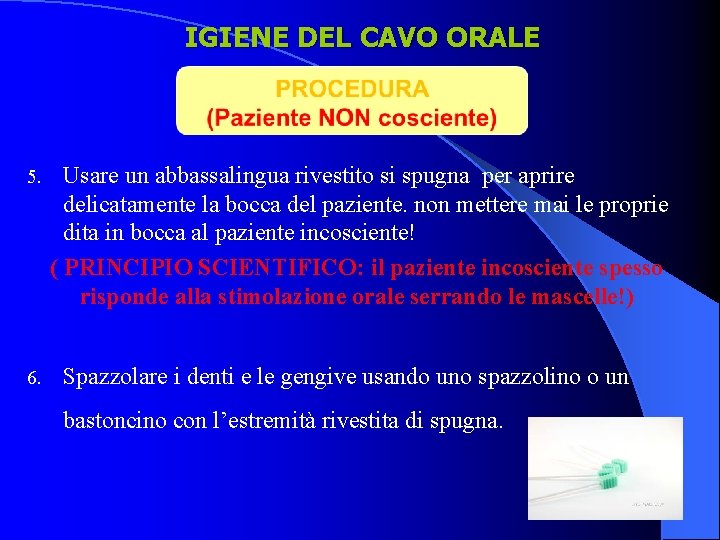 IGIENE DEL CAVO ORALE

PROCEDURA
(Paziente NON cosciente)

5. Usare un abbassalingua rivestito si spugna per aprire delicatamente la bocca del paziente. non mettere mai le proprie dita in bocca al paziente incosciente!

( PRINCIPIO SCIENTIFICO: il paziente incosciente spesso risponde alla stimolazione orale serrando le mascelle!)

6. Spazzolare i denti e le gengive usando uno spazzolino o un bastoncino con l'estremità rivestita di spugna.